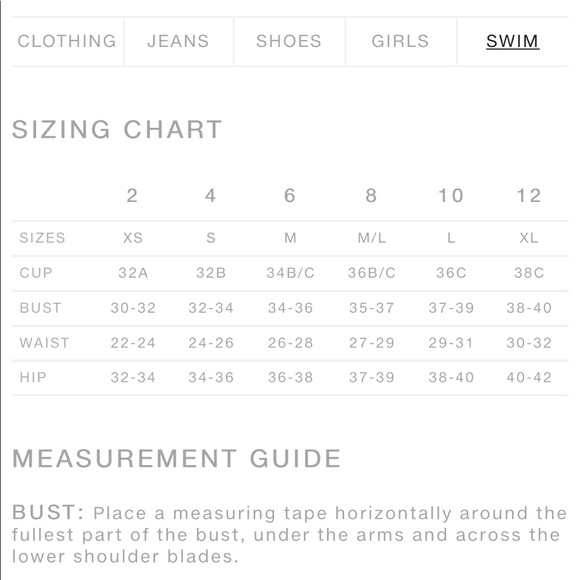 CLOTHING JEANS SHOES GIRLS SWIM

SIZING CHART

| | 2 | 4 | 6 | 8 | 10 | 12 |
|---|---|---|---|---|---|---|
| SIZES | XS | S | M | M/L | L | XL |
| CUP | 32A | 32B | 34B/C | 36B/C | 36C | 38C |
| BUST | 30-32 | 32-34 | 34-36 | 35-37 | 37-39 | 38-40 |
| WAIST | 22-24 | 24-26 | 26-28 | 27-29 | 29-31 | 30-32 |
| HIP | 32-34 | 34-36 | 36-38 | 37-39 | 38-40 | 40-42 |

MEASUREMENT GUIDE

BUST: Place a measuring tape horizontally around the fullest part of the bust, under the arms and across the lower shoulder blades.